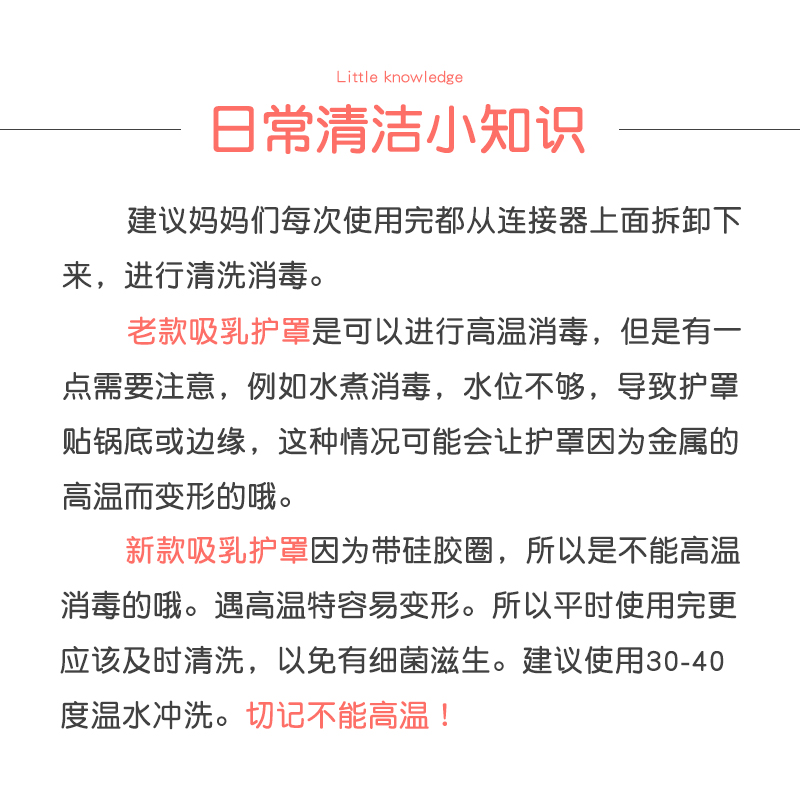 Little knowledge

日常清洁小知识

建议妈妈们每次使用完都从连接器上面拆卸下来，进行清洗消毒。

老款吸乳护罩是可以进行高温消毒，但是有一点需要注意，例如水煮消毒，水位不够，导致护罩贴锅底或边缘，这种情况可能会让护罩因为金属的高温而变形的哦。

新款吸乳护罩因为带硅胶圈，所以是不能高温消毒的哦。遇高温特容易变形。所以平时使用完更应该及时清洗，以免有细菌滋生。建议使用30-40度温水冲洗。切记不能高温！